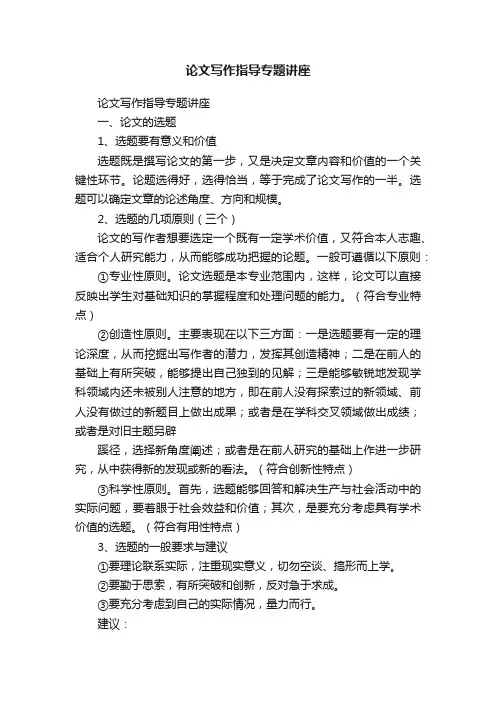 论文写作指导专题讲座

论文写作指导专题讲座

一、论文的选题

1、选题要有意义和价值

选题既是撰写论文的第一步，又是决定文章内容和价值的一个关键性环节。论题选得好，选得恰当，等于完成了论文写作的一半。选题可以确定文章的论述角度、方向和规模。

2、选题的几项原则（三个）

论文的写作者想要选定一个既有一定学术价值，又符合本人志趣、适合个人研究能力，从而能够成功把握的论题。一般可遵循以下原则：

①专业性原则。论文选题是本专业范围内，这样，论文可以直接反映出学生对基础知识的掌握程度和处理问题的能力。（符合专业特点）

②创造性原则。主要表现在以下三方面：一是选题要有一定的理论深度，从而挖掘出写作者的潜力，发挥其创造精神；二是在前人的基础上有所突破，能够提出自己独到的见解；三是能够敏锐地发现学科领域内还未被别人注意的地方，即在前人没有探索过的新领域、前人没有做过的新题目上做出成果；或者是在学科交叉领域做出成绩；或者是对旧主题另辟

蹊径，选择新角度阐述；或者是在前人研究的基础上作进一步研究，从中获得新的发现或新的看法。（符合创新性特点）

③科学性原则。首先，选题能够回答和解决生产与社会活动中的实际问题，要着眼于社会效益和价值；其次，是要充分考虑具有学术价值的选题。（符合有用性特点）

3、选题的一般要求与建议

①要理论联系实际，注重现实意义，切勿空谈、搞形而上学。

②要勤于思索，有所突破和创新，反对急于求成。

③要充分考虑到自己的实际情况，量力而行。

建议：